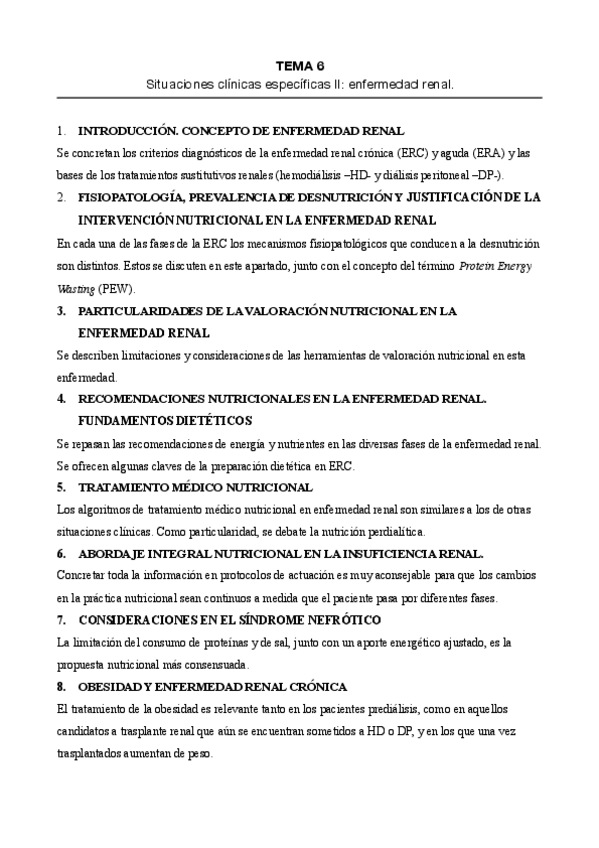 TEMA 6
Situaciones clínicas específicas II: enfermedad renal.

1. INTRODUCCIÓN. CONCEPTO DE ENFERMEDAD RENAL
Se concretan los criterios diagnósticos de la enfermedad renal crónica (ERC) y aguda (ERA) y las bases de los tratamientos sustitutivos renales (hemodiálisis –HD- y diálisis peritoneal –DP-).

2. FISIOPATOLOGÍA, PREVALENCIA DE DESNUTRICIÓN Y JUSTIFICACIÓN DE LA INTERVENCIÓN NUTRICIONAL EN LA ENFERMEDAD RENAL
En cada una de las fases de la ERC los mecanismos fisiopatológicos que conducen a la desnutrición son distintos. Estos se discuten en este apartado, junto con el concepto del término Protein Energy Wasting (PEW).

3. PARTICULARIDADES DE LA VALORACIÓN NUTRICIONAL EN LA ENFERMEDAD RENAL
Se describen limitaciones y consideraciones de las herramientas de valoración nutricional en esta enfermedad.

4. RECOMENDACIONES NUTRICIONALES EN LA ENFERMEDAD RENAL. FUNDAMENTOS DIETÉTICOS
Se repasan las recomendaciones de energía y nutrientes en las diversas fases de la enfermedad renal. Se ofrecen algunas claves de la preparación dietética en ERC.

5. TRATAMIENTO MÉDICO NUTRICIONAL
Los algoritmos de tratamiento médico nutricional en enfermedad renal son similares a los de otras situaciones clínicas. Como particularidad, se debate la nutrición perdialítica.

6. ABORDAJE INTEGRAL NUTRICIONAL EN LA INSUFICIENCIA RENAL.
Concretar toda la información en protocolos de actuación es muy aconsejable para que los cambios en la práctica nutricional sean continuos a medida que el paciente pasa por diferentes fases.

7. CONSIDERACIONES EN EL SÍNDROME NEFRÓTICO
La limitación del consumo de proteínas y de sal, junto con un aporte energético ajustado, es la propuesta nutricional más consensuada.

8. OBESIDAD Y ENFERMEDAD RENAL CRÓNICA
El tratamiento de la obesidad es relevante tanto en los pacientes prediálisis, como en aquellos candidatos a trasplante renal que aún se encuentran sometidos a HD o DP, y en los que una vez trasplantados aumentan de peso.